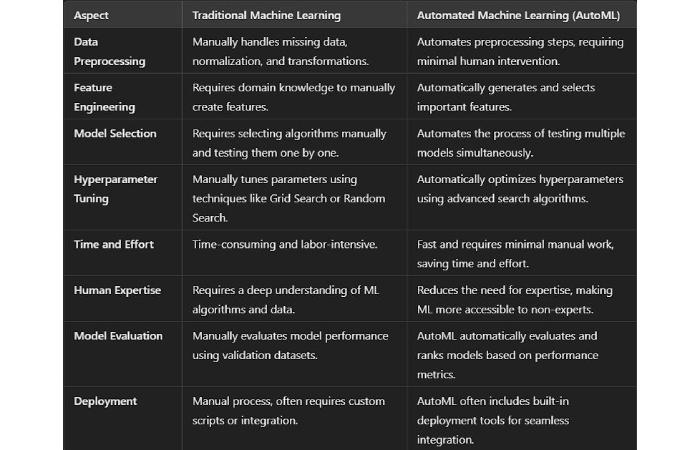 | Aspect | Traditional Machine Learning | Automated Machine Learning (AutoML) |
|---|---|---|
| Data Preprocessing | Manually handles missing data, normalization, and transformations. | Automates preprocessing steps, requiring minimal human intervention. |
| Feature Engineering | Requires domain knowledge to manually create features. | Automatically generates and selects important features. |
| Model Selection | Requires selecting algorithms manually and testing them one by one. | Automates the process of testing multiple models simultaneously. |
| Hyperparameter Tuning | Manually tunes parameters using techniques like Grid Search or Random Search. | Automatically optimizes hyperparameters using advanced search algorithms. |
| Time and Effort | Time-consuming and labor-intensive. | Fast and requires minimal manual work, saving time and effort. |
| Human Expertise | Requires a deep understanding of ML algorithms and data. | Reduces the need for expertise, making ML more accessible to non-experts. |
| Model Evaluation | Manually evaluates model performance using validation datasets. | AutoML automatically evaluates and ranks models based on performance metrics. |
| Deployment | Manual process, often requires custom scripts or integration. | AutoML often includes built-in deployment tools for seamless integration. |